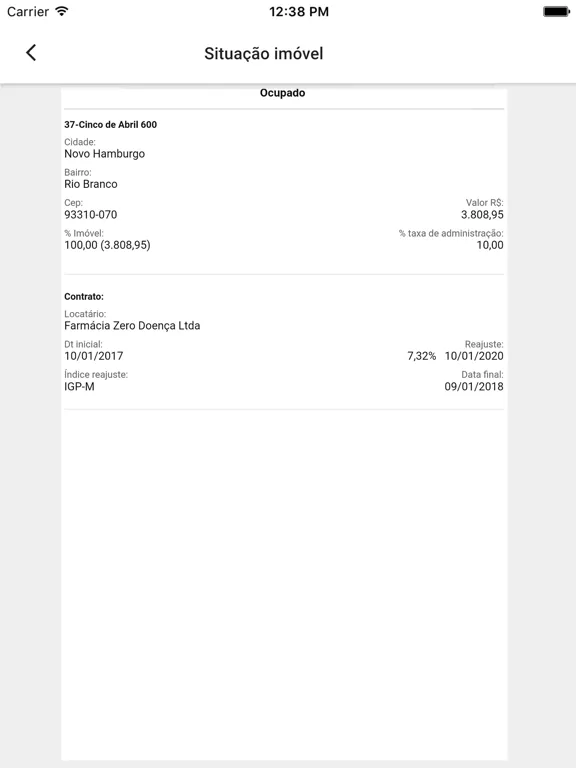 Carrier 12:38 PM

Situação imóvel

Ocupado

37-Cinco de Abril 600

Cidade:
Novo Hamburgo

Bairro:
Rio Branco

Cep:
93310-070

Valor R$:
3.808,95

% Imóvel:
100,00 (3.808,95)

% taxa de administração:
10,00

Contrato:

Locatário:
Farmácia Zero Doença Ltda

Dt inicial:
10/01/2017

Reajuste:
7,32% 10/01/2020

Índice reajuste:
IGP-M

Data final:
09/01/2018